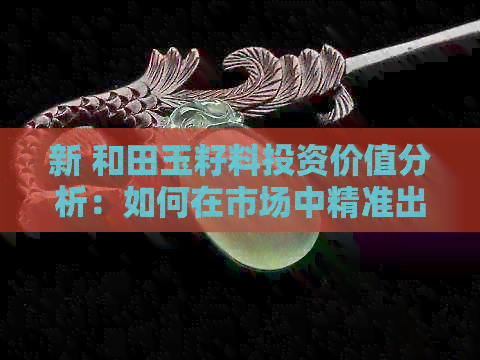 新 和田玉籽料投资价值分析：如何在市场中精准出